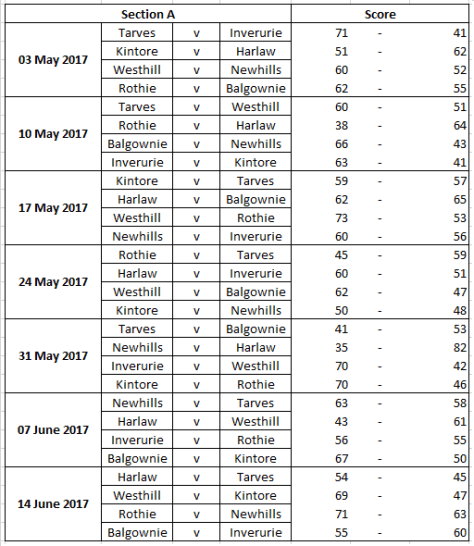 | Section A | | | | Score | | |
|---|---|---|---|---|---|---|
| 03 May 2017 | Tarves | v | Inverurie | 71 | - | 41 |
| | Kintore | v | Harlaw | 51 | - | 62 |
| | Westhill | v | Newhills | 60 | - | 52 |
| | Rothie | v | Balgownie | 62 | - | 55 |
| 10 May 2017 | Tarves | v | Westhill | 60 | - | 51 |
| | Rothie | v | Harlaw | 38 | - | 64 |
| | Balgownie | v | Newhills | 66 | - | 43 |
| | Inverurie | v | Kintore | 63 | - | 41 |
| 17 May 2017 | Kintore | v | Tarves | 59 | - | 57 |
| | Harlaw | v | Balgownie | 62 | - | 65 |
| | Westhill | v | Rothie | 73 | - | 53 |
| | Newhills | v | Inverurie | 60 | - | 56 |
| 24 May 2017 | Rothie | v | Tarves | 45 | - | 59 |
| | Harlaw | v | Inverurie | 60 | - | 51 |
| | Westhill | v | Balgownie | 62 | - | 47 |
| | Kintore | v | Newhills | 50 | - | 48 |
| 31 May 2017 | Tarves | v | Balgownie | 41 | - | 53 |
| | Newhills | v | Harlaw | 35 | - | 82 |
| | Inverurie | v | Westhill | 70 | - | 42 |
| | Kintore | v | Rothie | 70 | - | 46 |
| 07 June 2017 | Newhills | v | Tarves | 63 | - | 58 |
| | Harlaw | v | Westhill | 43 | - | 61 |
| | Inverurie | v | Rothie | 56 | - | 55 |
| | Balgownie | v | Kintore | 67 | - | 50 |
| 14 June 2017 | Harlaw | v | Tarves | 54 | - | 45 |
| | Westhill | v | Kintore | 69 | - | 47 |
| | Rothie | v | Newhills | 71 | - | 63 |
| | Balgownie | v | Inverurie | 55 | - | 60 |